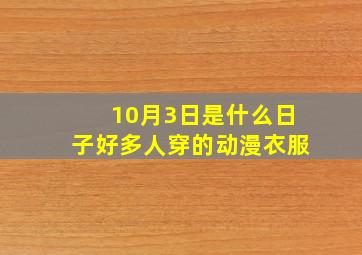 10月3日是什么日子好多人穿的动漫衣服